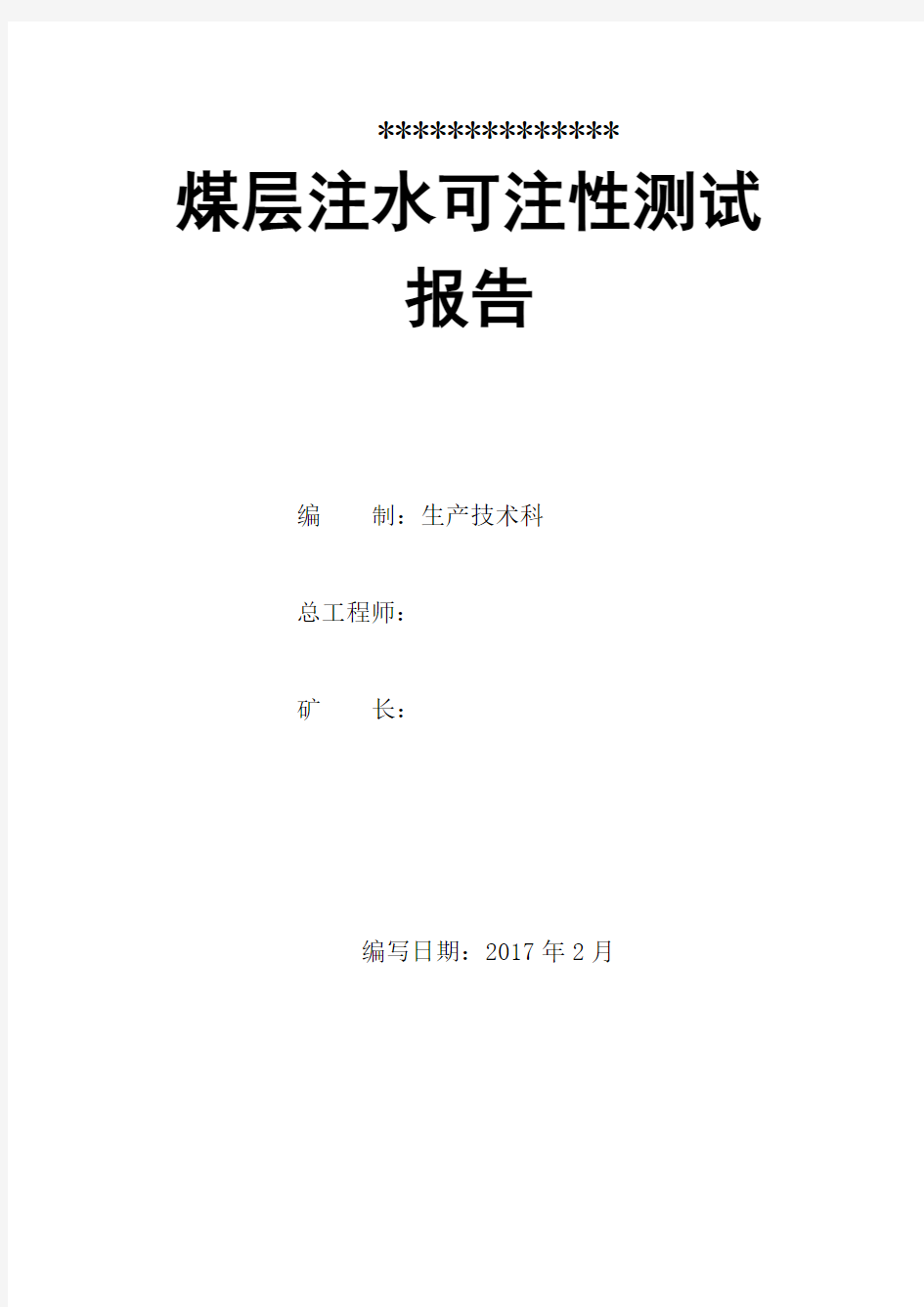 **************

煤层注水可注性测试报告

编　　制：生产技术科

总工程师：

矿　　长：

编写日期：2017 年 2 月